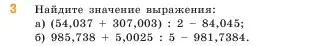 3 Найдите значение выражения:
а) $(54,037 + 307,003) : 2 - 84,045$;
б) $985,738 + 5,0025 : 5 - 981,7384$.